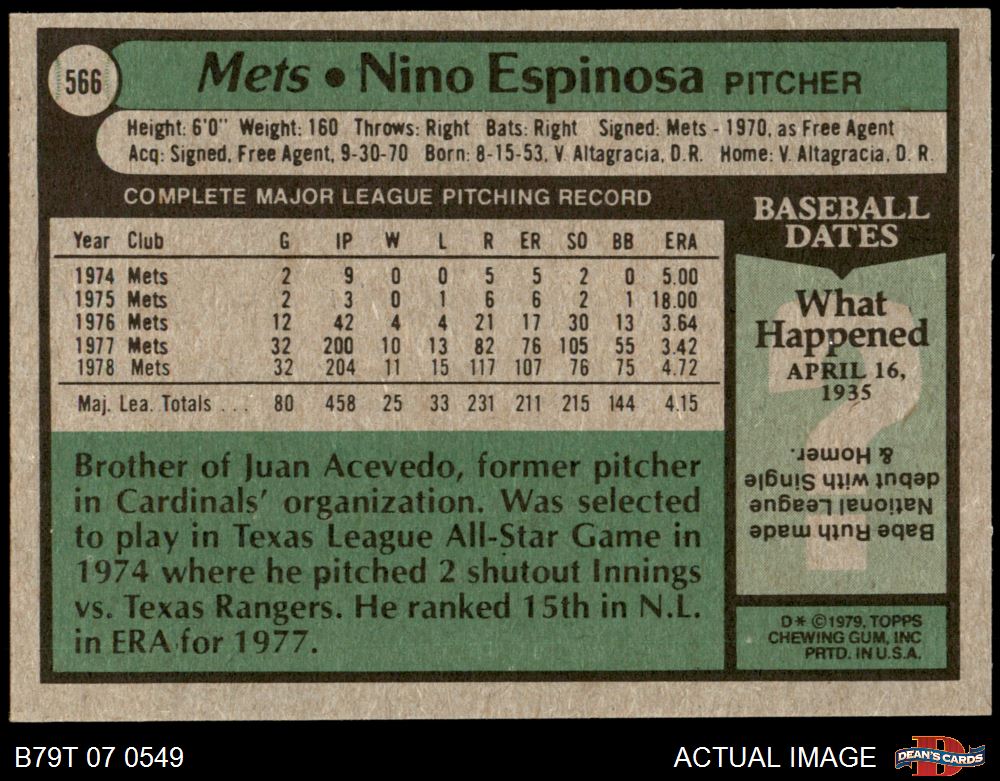 566 Mets • Nino Espinosa PITCHER

Height: 6'0" Weight: 160 Throws: Right Bats: Right Signed: Mets - 1970, as Free Agent
Acq: Signed, Free Agent, 9-30-70 Born: 8-15-53, V. Altagracia, D.R. Home: V. Altagracia, D. R.

COMPLETE MAJOR LEAGUE PITCHING RECORD

| Year | Club | G | IP | W | L | R | ER | SO | BB | ERA |
|---|---|---|---|---|---|---|---|---|---|---|
| 1974 | Mets | 2 | 9 | 0 | 0 | 5 | 5 | 2 | 0 | 5.00 |
| 1975 | Mets | 2 | 3 | 0 | 1 | 6 | 6 | 2 | 1 | 18.00 |
| 1976 | Mets | 12 | 42 | 4 | 4 | 21 | 17 | 30 | 13 | 3.64 |
| 1977 | Mets | 32 | 200 | 10 | 13 | 82 | 76 | 105 | 55 | 3.42 |
| 1978 | Mets | 32 | 204 | 11 | 15 | 117 | 107 | 76 | 75 | 4.72 |
| Maj. Lea. Totals | | 80 | 458 | 25 | 33 | 231 | 211 | 215 | 144 | 4.15 |

Brother of Juan Acevedo, former pitcher in Cardinals' organization. Was selected to play in Texas League All-Star Game in 1974 where he pitched 2 shutout Innings vs. Texas Rangers. He ranked 15th in N.L. in ERA for 1977.

BASEBALL DATES

What Happened
APRIL 16, 1935

Babe Ruth made National League debut with Single & Homer.

D* ©1979, TOPPS CHEWING GUM, INC PRTD. IN U.S.A.

B79T 07 0549

ACTUAL IMAGE

DEAN'S CARDS